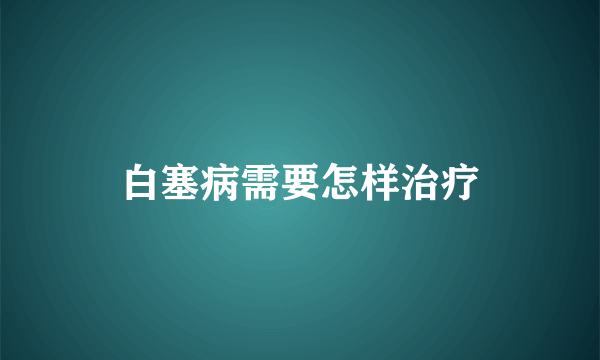 白塞病需要怎样治疗